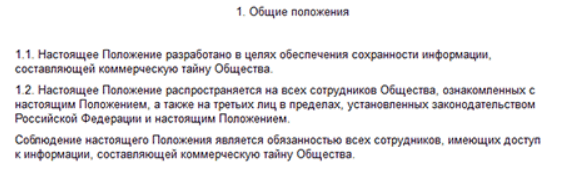 1. Общие положения

1.1. Настоящее Положение разработано в целях обеспечения сохранности информации, составляющей коммерческую тайну Общества.

1.2. Настоящее Положение распространяется на всех сотрудников Общества, ознакомленных с настоящим Положением, а также на третьих лиц в пределах, установленных законодательством Российской Федерации и настоящим Положением.

Соблюдение настоящего Положения является обязанностью всех сотрудников, имеющих доступ к информации, составляющей коммерческую тайну Общества.